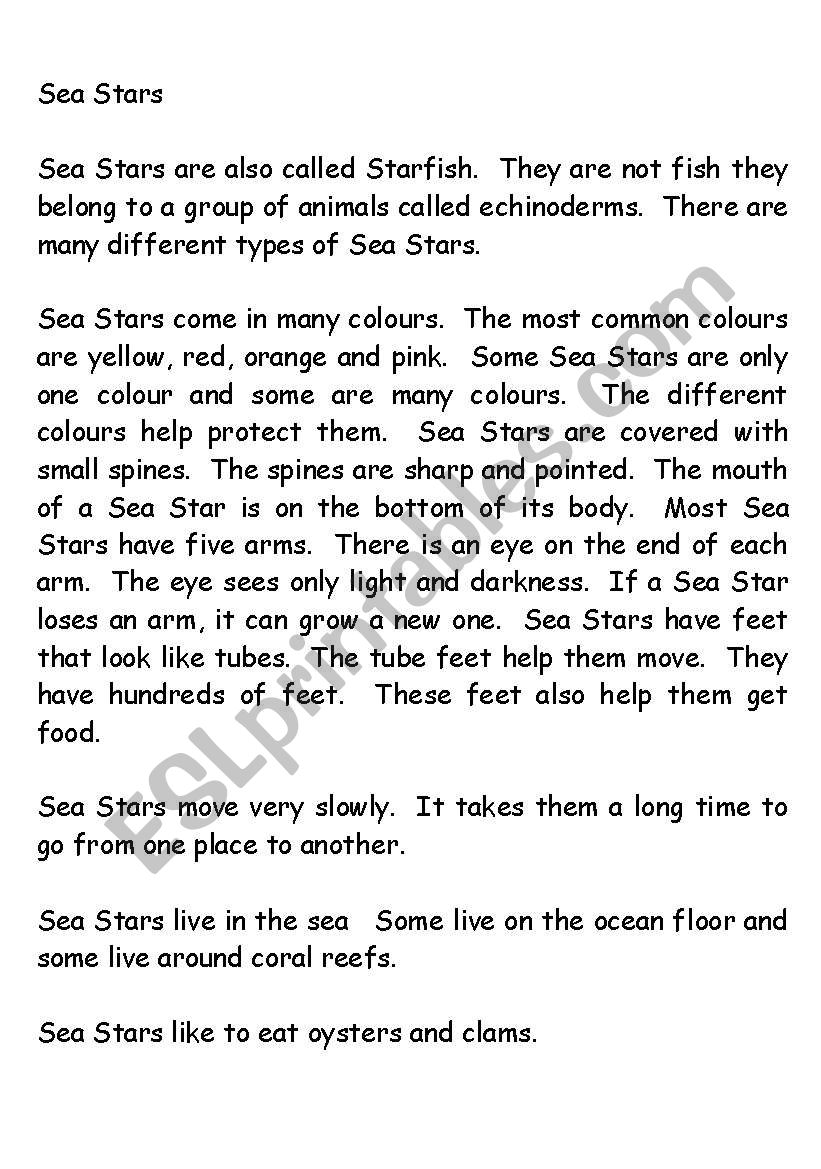 Sea Stars

Sea Stars are also called Starfish. They are not fish they belong to a group of animals called echinoderms. There are many different types of Sea Stars.

Sea Stars come in many colours. The most common colours are yellow, red, orange and pink. Some Sea Stars are only one colour and some are many colours. The different colours help protect them. Sea Stars are covered with small spines. The spines are sharp and pointed. The mouth of a Sea Star is on the bottom of its body. Most Sea Stars have five arms. There is an eye on the end of each arm. The eye sees only light and darkness. If a Sea Star loses an arm, it can grow a new one. Sea Stars have feet that look like tubes. The tube feet help them move. They have hundreds of feet. These feet also help them get food.

Sea Stars move very slowly. It takes them a long time to go from one place to another.

Sea Stars live in the sea Some live on the ocean floor and some live around coral reefs.

Sea Stars like to eat oysters and clams.

ESLprintables.com